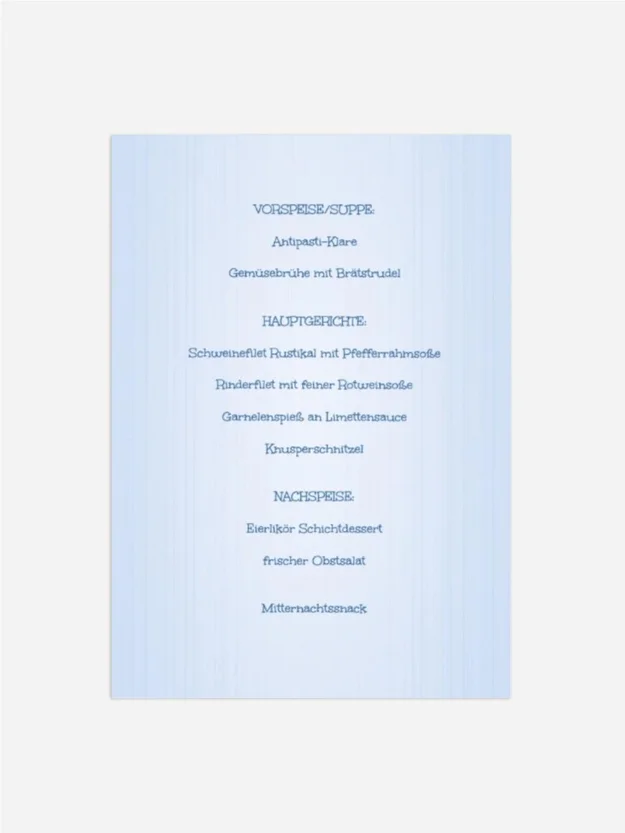 VORSPEISE/SUPPE:

Antipasti-Klare

Gemüsebrühe mit Brätstrudel

HAUPTGERICHTE:

Schweinefilet Rustikal mit Pfefferrahmsoße

Rinderfilet mit feiner Rotweinsoße

Garnelenspieß an Limettensauce

Knusperschnitzel

NACHSPEISE:

Eierlikör Schichtdessert

frischer Obstsalat

Mitternachtssnack